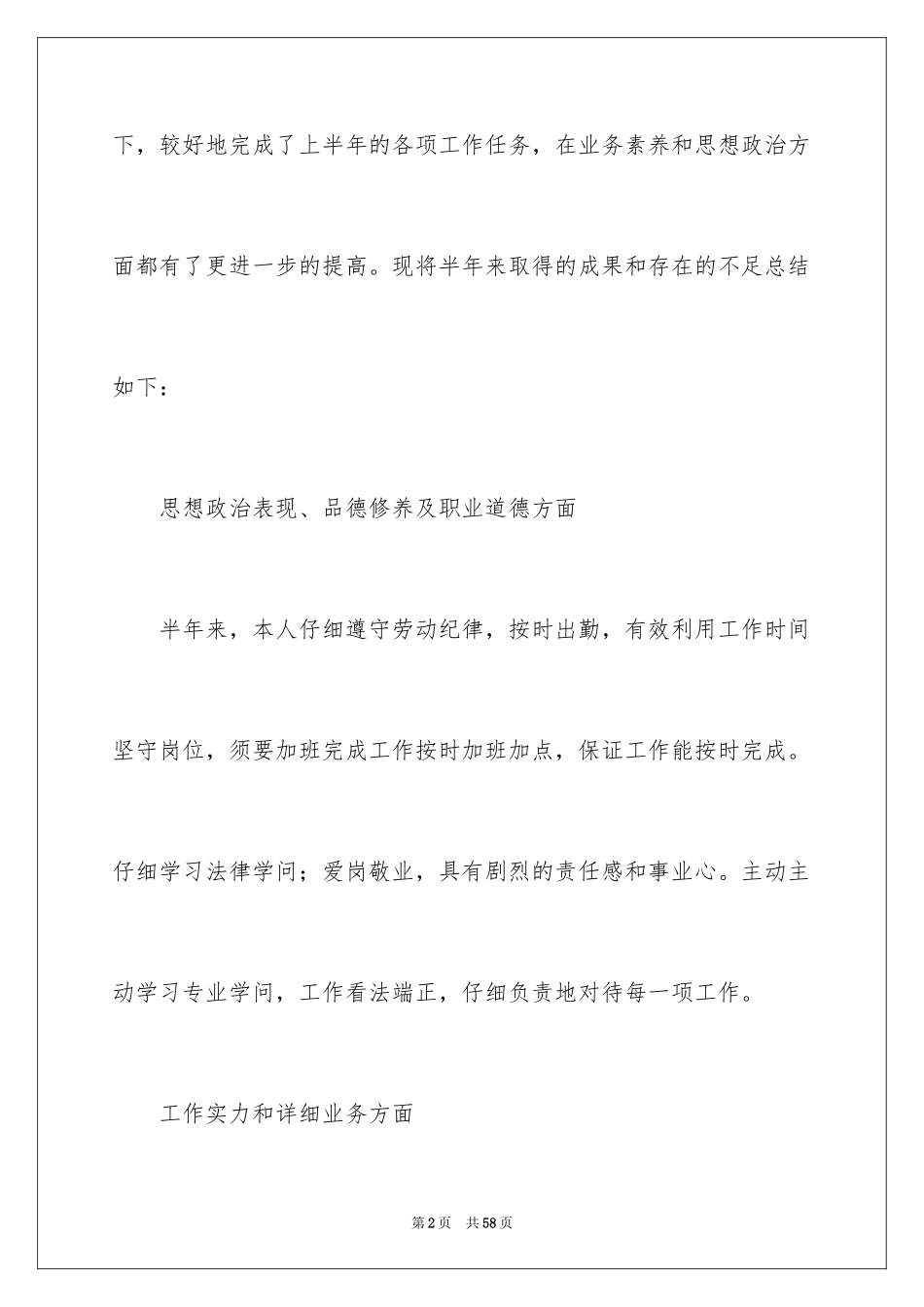 下，较好地完成了上半年的各项工作任务，在业务素养和思想政治方面都有了更进一步的提高。现将半年来取得的成果和存在的不足总结如下：

思想政治表现、品德修养及职业道德方面

半年来，本人仔细遵守劳动纪律，按时出勤，有效利用工作时间坚守岗位，须要加班完成工作按时加班加点，保证工作能按时完成。仔细学习法律学问；爱岗敬业，具有剧烈的责任感和事业心。主动主动学习专业学问，工作看法端正，仔细负责地对待每一项工作。

工作实力和详细业务方面

第2页　共58页